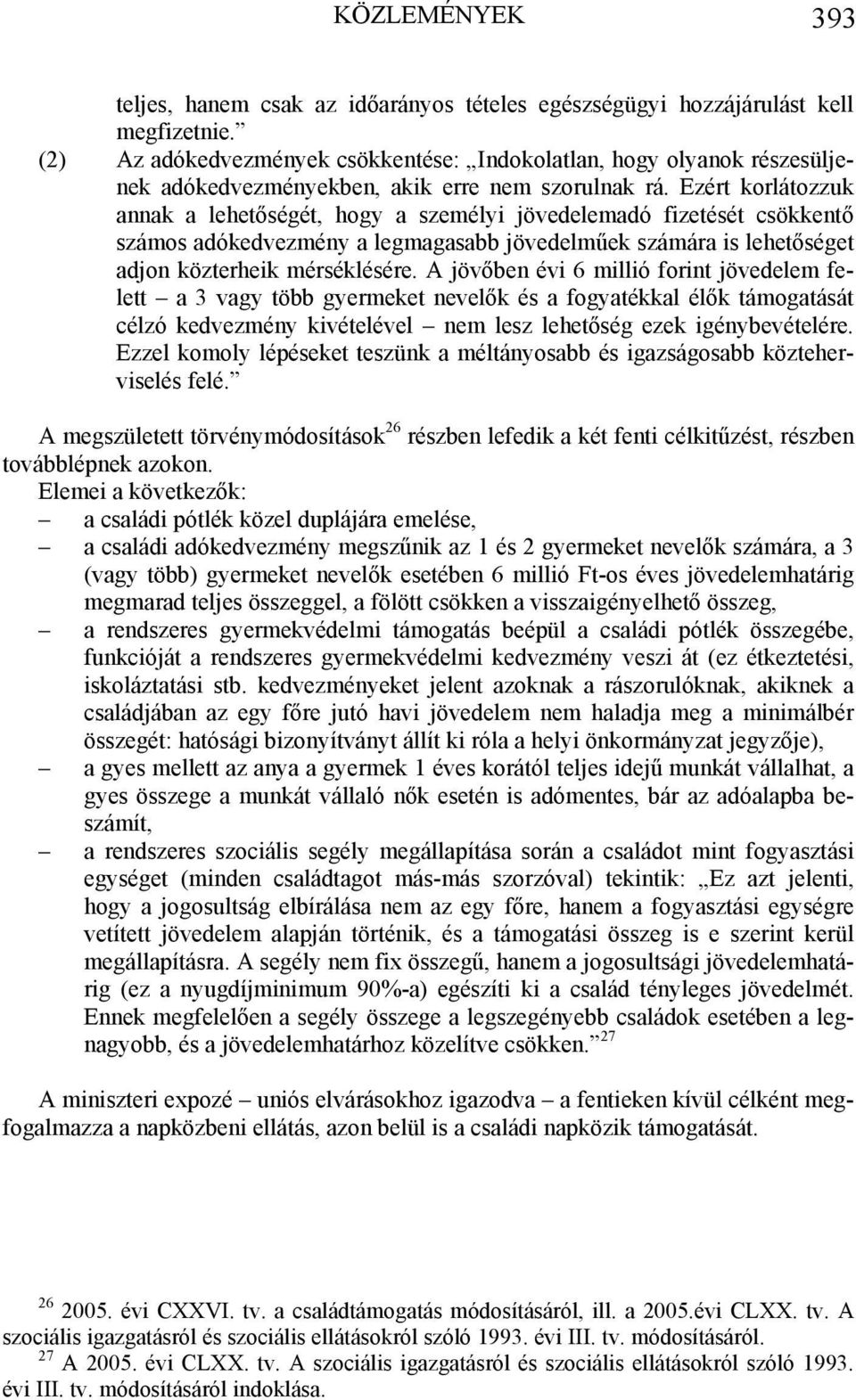 KÖZLEMÉNYEK 393

teljes, hanem csak az időarányos tételes egészségügyi hozzájárulást kell megfizetnie.”

(2) Az adókedvezmények csökkentése: „Indokolatlan, hogy olyanok részesüljenek adókedvezményekben, akik erre nem szorulnak rá. Ezért korlátozzuk annak a lehetőségét, hogy a személyi jövedelemadó fizetését csökkentő számos adókedvezmény a legmagasabb jövedelműek számára is lehetőséget adjon közterheik mérséklésére. A jövőben évi 6 millió forint jövedelem felett – a 3 vagy több gyermeket nevelők és a fogyatékkal élők támogatását célzó kedvezmény kivételével – nem lesz lehetőség ezek igénybevételére. Ezzel komoly lépéseket teszünk a méltányosabb és igazságosabb közteherviselés felé.”

A megszületett törvénymódosítások$^{26}$ részben lefedik a két fenti célkitűzést, részben továbblépnek azokon.
Elemei a következők:
– a családi pótlék közel duplájára emelése,
– a családi adókedvezmény megszűnik az 1 és 2 gyermeket nevelők számára, a 3 (vagy több) gyermeket nevelők esetében 6 millió Ft-os éves jövedelemhatárig megmarad teljes összeggel, a fölött csökken a visszaigényelhető összeg,
– a rendszeres gyermekvédelmi támogatás beépül a családi pótlék összegébe, funkcióját a rendszeres gyermekvédelmi kedvezmény veszi át (ez étkeztetési, iskoláztatási stb. kedvezményeket jelent azoknak a rászorulóknak, akiknek a családjában az egy főre jutó havi jövedelem nem haladja meg a minimálbér összegét: hatósági bizonyítványt állít ki róla a helyi önkormányzat jegyzője),
– a gyes mellett az anya a gyermek 1 éves korától teljes idejű munkát vállalhat, a gyes összege a munkát vállaló nők esetén is adómentes, bár az adóalapba beszámít,
– a rendszeres szociális segély megállapítása során a családot mint fogyasztási egységet (minden családtagot más-más szorzóval) tekintik: „Ez azt jelenti, hogy a jogosultság elbírálása nem az egy főre, hanem a fogyasztási egységre vetített jövedelem alapján történik, és a támogatási összeg is e szerint kerül megállapításra. A segély nem fix összegű, hanem a jogosultsági jövedelemhatárig (ez a nyugdíjminimum 90%-a) egészíti ki a család tényleges jövedelmét. Ennek megfelelően a segély összege a legszegényebb családok esetében a legnagyobb, és a jövedelemhatárhoz közelítve csökken.”$^{27}$

A miniszteri expozé – uniós elvárásokhoz igazodva – a fentieken kívül célként megfogalmazza a napközbeni ellátás, azon belül is a családi napközik támogatását.

$^{26}$ 2005. évi CXXVI. tv. a családtámogatás módosításáról, ill. a 2005.évi CLXX. tv. A szociális igazgatásról és szociális ellátásokról szóló 1993. évi III. tv. módosításáról.
$^{27}$ A 2005. évi CLXX. tv. A szociális igazgatásról és szociális ellátásokról szóló 1993. évi III. tv. módosításáról indoklása.